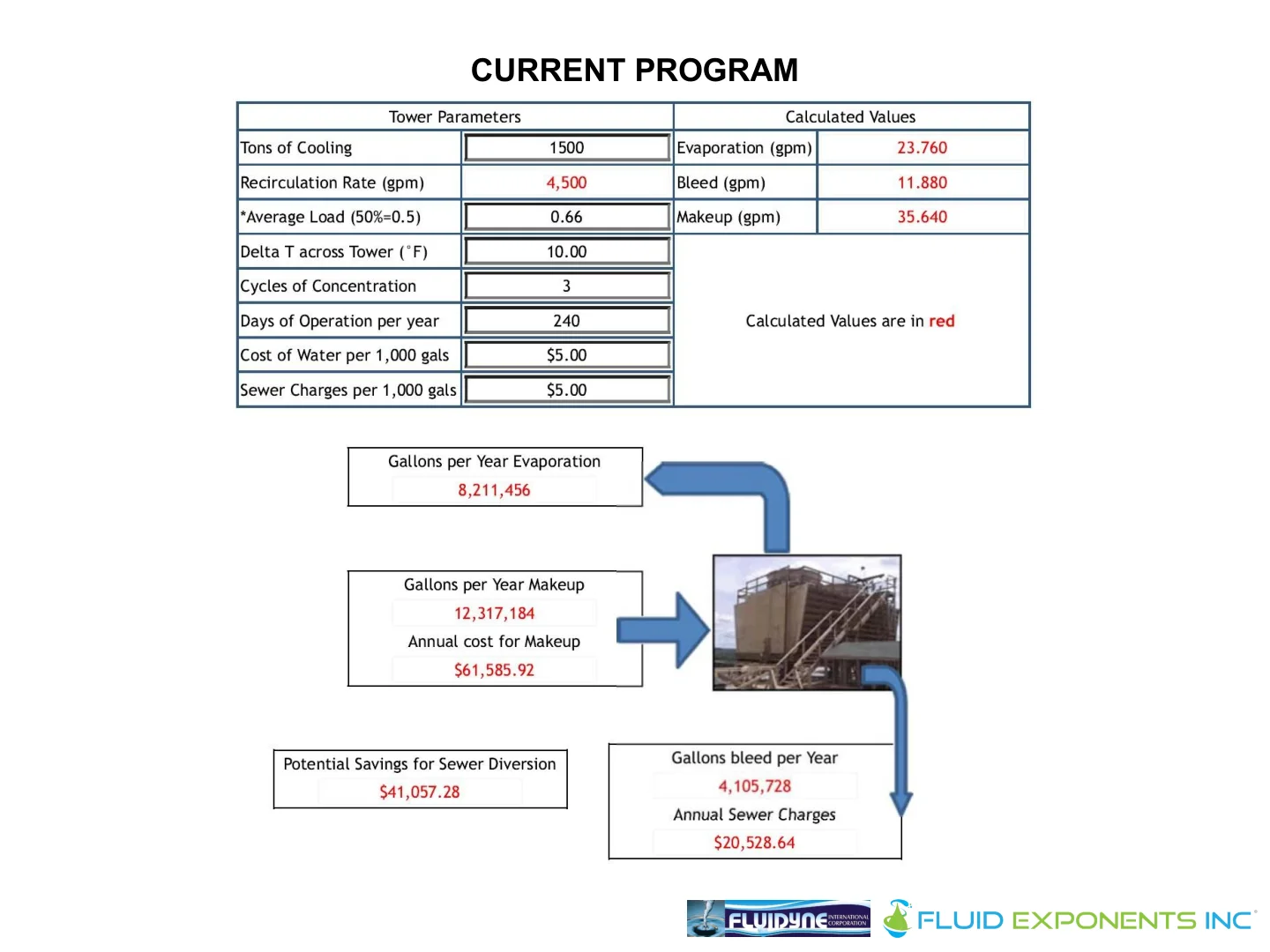 CURRENT PROGRAM

| Tower Parameters | | Calculated Values | |
|---|---|---|---|
| Tons of Cooling | 1500 | Evaporation (gpm) | 23.760 |
| Recirculation Rate (gpm) | 4,500 | Bleed (gpm) | 11.880 |
| *Average Load (50%=0.5) | 0.66 | Makeup (gpm) | 35.640 |
| Delta T across Tower (°F) | 10.00 | Calculated Values are in red | |
| Cycles of Concentration | 3 | | |
| Days of Operation per year | 240 | | |
| Cost of Water per 1,000 gals | $5.00 | | |
| Sewer Charges per 1,000 gals | $5.00 | | |

Gallons per Year Evaporation
8,211,456

Gallons per Year Makeup
12,317,184
Annual cost for Makeup
$61,585.92

Potential Savings for Sewer Diversion
$41,057.28

Gallons bleed per Year
4,105,728
Annual Sewer Charges
$20,528.64

FLUIDYNE INTERNATIONAL CORPORATION
FLUID EXPONENTS INC